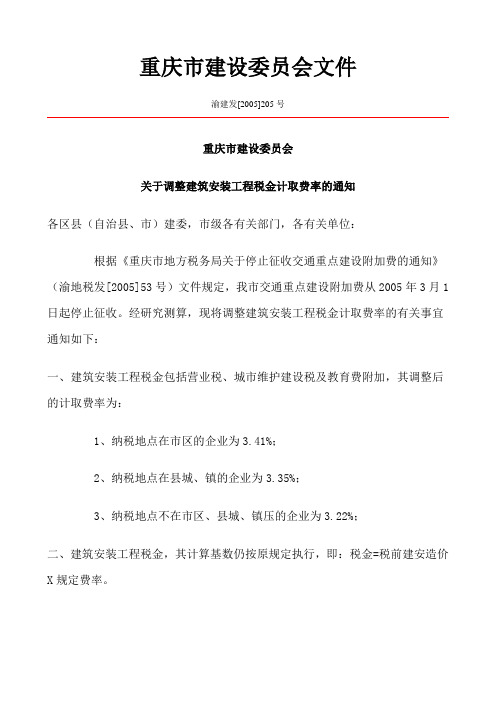 重庆市建设委员会文件

渝建发[2005]205 号

重庆市建设委员会

关于调整建筑安装工程税金计取费率的通知

各区县（自治县、市）建委，市级各有关部门，各有关单位：

根据《重庆市地方税务局关于停止征收交通重点建设附加费的通知》（渝地税发[2005]53 号）文件规定，我市交通重点建设附加费从 2005 年 3 月 1 日起停止征收。经研究测算，现将调整建筑安装工程税金计取费率的有关事宜通知如下：

一、建筑安装工程税金包括营业税、城市维护建设税及教育费附加，其调整后的计取费率为：

1、纳税地点在市区的企业为 3.41%；

2、纳税地点在县城、镇的企业为 3.35%；

3、纳税地点不在市区、县城、镇压的企业为 3.22%；

二、建筑安装工程税金，其计算基数仍按原规定执行，即：税金=税前建安造价 X 规定费率。